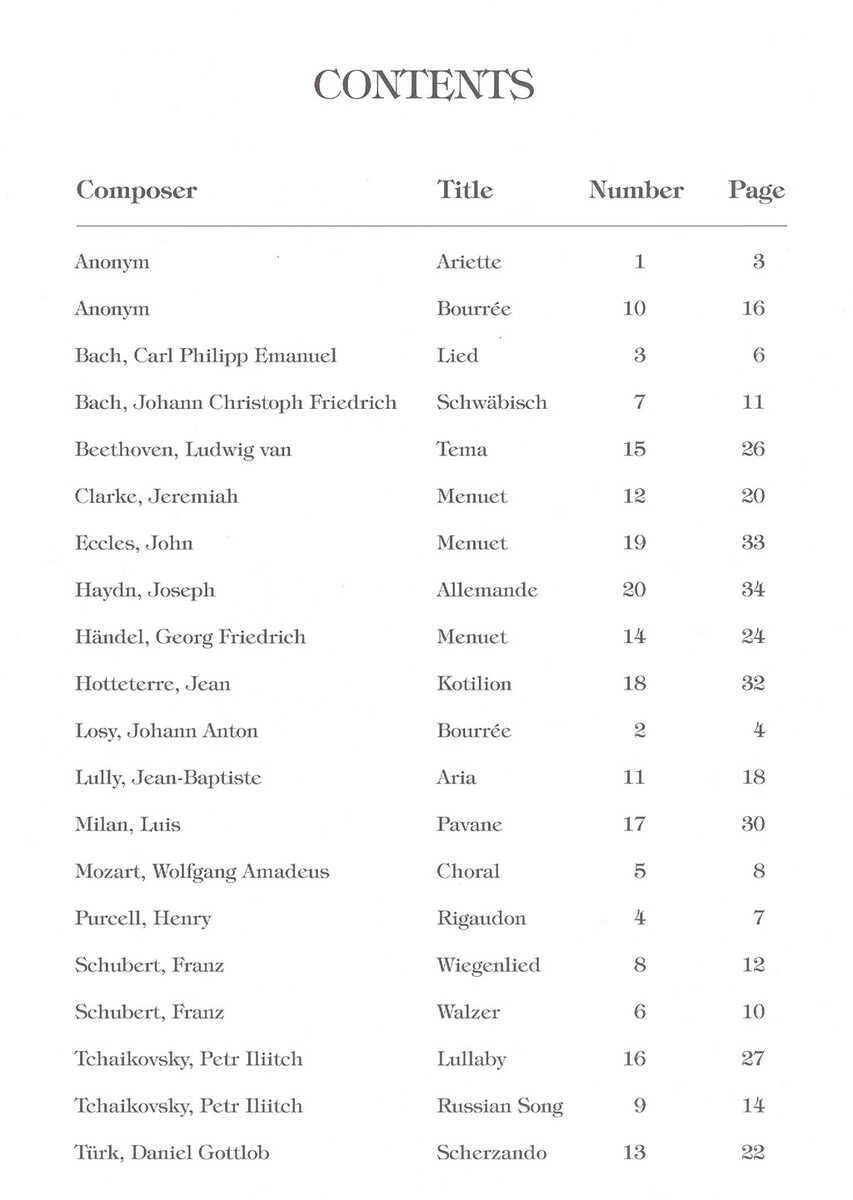 CONTENTS

| Composer | Title | Number | Page |
|---|---|---|---|
| Anonym | Ariette | 1 | 3 |
| Anonym | Bourrée | 10 | 16 |
| Bach, Carl Philipp Emanuel | Lied | 3 | 6 |
| Bach, Johann Christoph Friedrich | Schwäbisch | 7 | 11 |
| Beethoven, Ludwig van | Tema | 15 | 26 |
| Clarke, Jeremiah | Menuet | 12 | 20 |
| Eccles, John | Menuet | 19 | 33 |
| Haydn, Joseph | Allemande | 20 | 34 |
| Händel, Georg Friedrich | Menuet | 14 | 24 |
| Hotteterre, Jean | Kotilion | 18 | 32 |
| Losy, Johann Anton | Bourrée | 2 | 4 |
| Lully, Jean-Baptiste | Aria | 11 | 18 |
| Milan, Luis | Pavane | 17 | 30 |
| Mozart, Wolfgang Amadeus | Choral | 5 | 8 |
| Purcell, Henry | Rigaudon | 4 | 7 |
| Schubert, Franz | Wiegenlied | 8 | 12 |
| Schubert, Franz | Walzer | 6 | 10 |
| Tchaikovsky, Petr Iliitch | Lullaby | 16 | 27 |
| Tchaikovsky, Petr Iliitch | Russian Song | 9 | 14 |
| Türk, Daniel Gottlob | Scherzando | 13 | 22 |